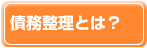 債務整理とは？